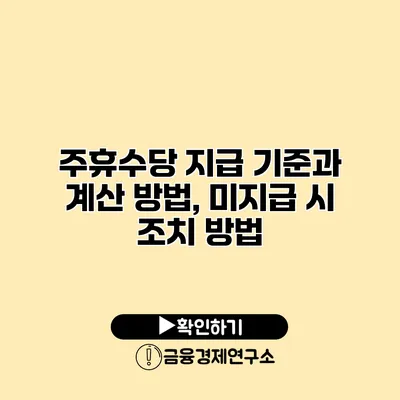 주휴수당 지급 기준과 계산 방법, 미지급 시 조치 방법

▶확인하기

금융경제연구소